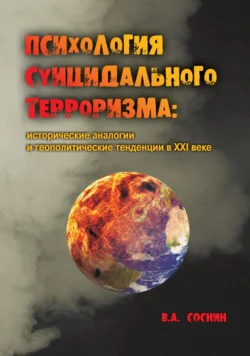 ПСИХОЛОГИЯ СУИЦИДАЛЬНОГО ТЕРРОРИЗМА:

исторические аналогии и геополитические тенденции в XXI веке

В.А. СОСНИН